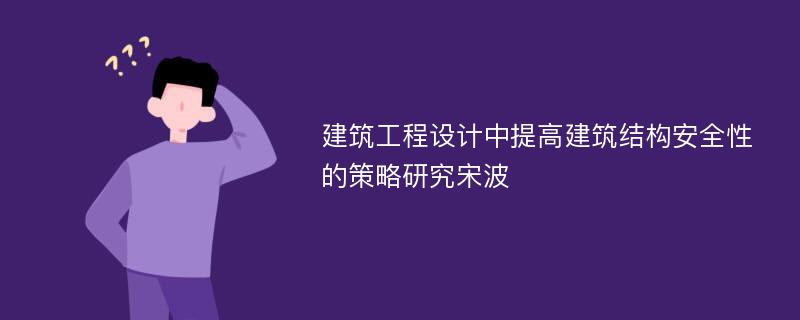 ???

建筑工程设计中提高建筑结构安全性的策略研究宋波